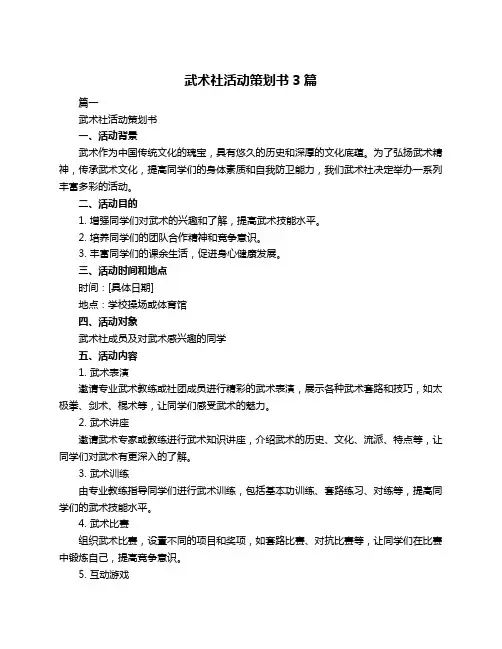 武术社活动策划书 3 篇

篇一

武术社活动策划书

一、活动背景

武术作为中国传统文化的瑰宝，具有悠久的历史和深厚的文化底蕴。为了弘扬武术精神，传承武术文化，提高同学们的身体素质和自我防卫能力，我们武术社决定举办一系列丰富多彩的活动。

二、活动目的

1. 增强同学们对武术的兴趣和了解，提高武术技能水平。

2. 培养同学们的团队合作精神和竞争意识。

3. 丰富同学们的课余生活，促进身心健康发展。

三、活动时间和地点

时间：[具体日期]

地点：学校操场或体育馆

四、活动对象

武术社成员及对武术感兴趣的同学

五、活动内容

1. 武术表演

邀请专业武术教练或社团成员进行精彩的武术表演，展示各种武术套路和技巧，如太极拳、剑术、棍术等，让同学们感受武术的魅力。

2. 武术讲座

邀请武术专家或教练进行武术知识讲座，介绍武术的历史、文化、流派、特点等，让同学们对武术有更深入的了解。

3. 武术训练

由专业教练指导同学们进行武术训练，包括基本功训练、套路练习、对练等，提高同学们的武术技能水平。

4. 武术比赛

组织武术比赛，设置不同的项目和奖项，如套路比赛、对抗比赛等，让同学们在比赛中锻炼自己，提高竞争意识。

5. 互动游戏